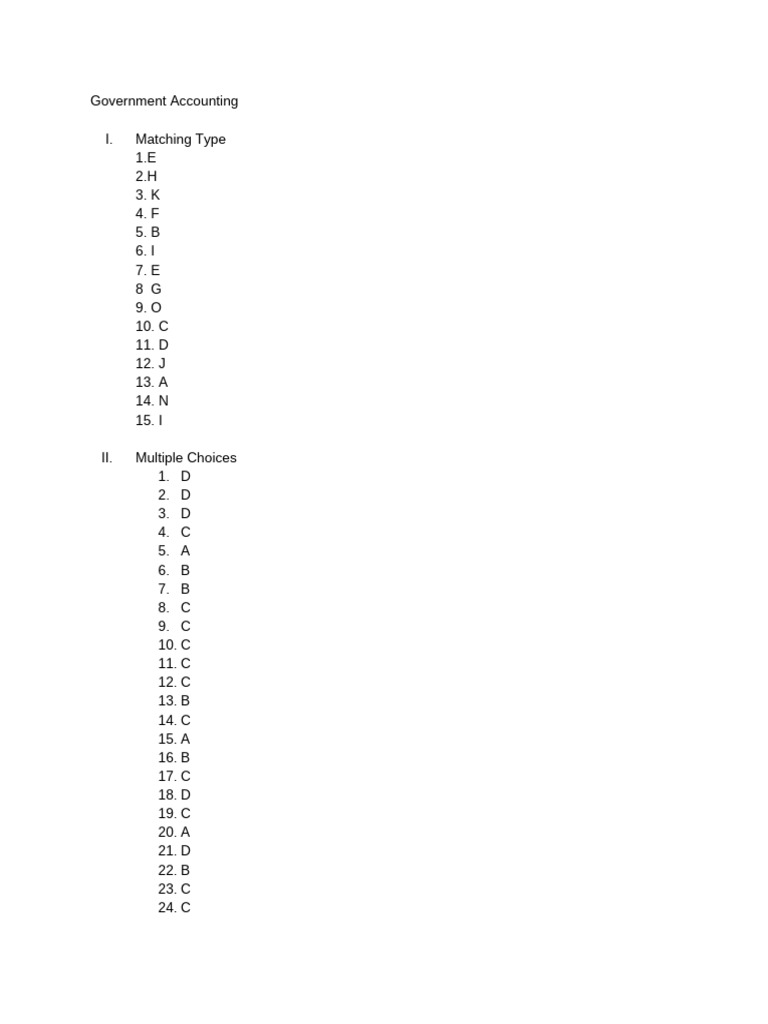 Government Accounting

I. Matching Type
1.E
2.H
3. K
4. F
5. B
6. I
7. E
8 G
9. O
10. C
11. D
12. J
13. A
14. N
15. I

II. Multiple Choices
1. D
2. D
3. D
4. C
5. A
6. B
7. B
8. C
9. C
10. C
11. C
12. C
13. B
14. C
15. A
16. B
17. C
18. D
19. C
20. A
21. D
22. B
23. C
24. C